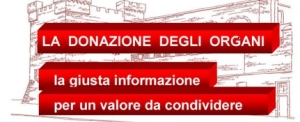 LA DONAZIONE DEGLI ORGANI

la giusta informazione

per un valore da condividere